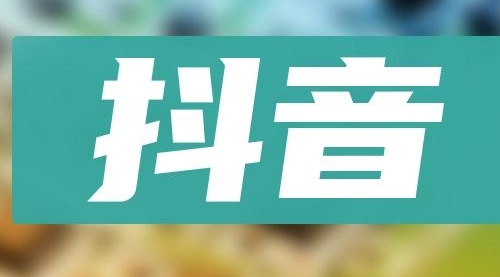 抖音